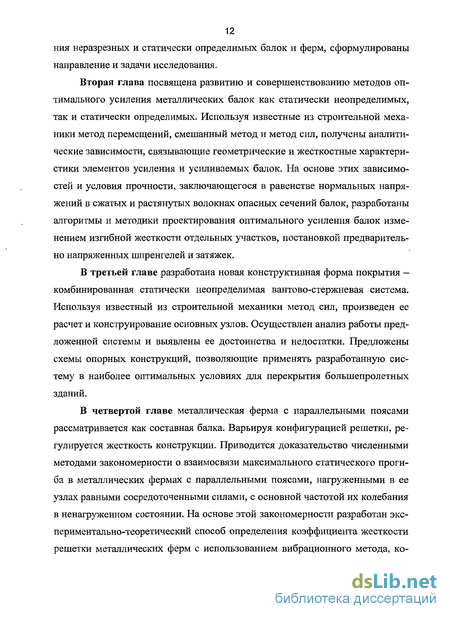 12

ния неразрезных и статически определимых балок и ферм, сформулированы направление и задачи исследования.

Вторая глава посвящена развитию и совершенствованию методов оптимального усиления металлических балок как статически неопределимых, так и статически определимых. Используя известные из строительной механики метод перемещений, смешанный метод и метод сил, получены аналитические зависимости, связывающие геометрические и жесткостные характеристики элементов усиления и усиливаемых балок. На основе этих зависимостей и условия прочности, заключающегося в равенстве нормальных напряжений в сжатых и растянутых волокнах опасных сечений балок, разработаны алгоритмы и методики проектирования оптимального усиления балок изменением изгибной жесткости отдельных участков, постановкой предварительно напряженных шпренгелей и затяжек.

В третьей главе разработана новая конструктивная форма покрытия – комбинированная статически неопределимая вантово-стержневая система. Используя известный из строительной механики метод сил, произведен ее расчет и конструирование основных узлов. Осуществлен анализ работы предложенной системы и выявлены ее достоинства и недостатки. Предложены схемы опорных конструкций, позволяющие применять разработанную систему в наиболее оптимальных условиях для перекрытия большепролетных зданий.

В четвертой главе металлическая ферма с параллельными поясами рассматривается как составная балка. Варьируя конфигурацией решетки, регулируется жесткость конструкции. Приводится доказательство численными методами закономерности о взаимосвязи максимального статического прогиба в металлических фермах с параллельными поясами, нагруженными в ее узлах равными сосредоточенными силами, с основной частотой их колебания в ненагруженном состоянии. На основе этой закономерности разработан экспериментально-теоретический способ определения коэффициента жесткости решетки металлических ферм с использованием вибрационного метода, ко-

dsLib.net
библиотека диссертаций